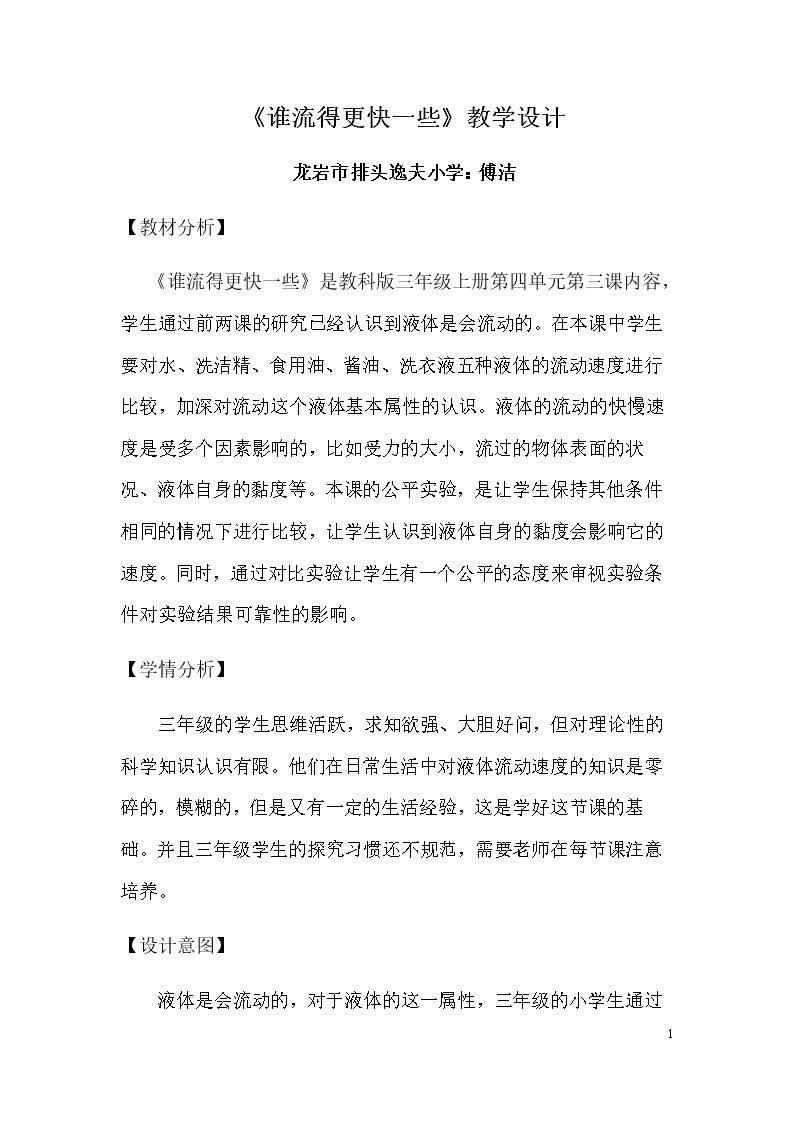 《谁流得更快一些》教学设计

龙岩市排头逸夫小学：傅洁

【教材分析】

《谁流得更快一些》是教科版三年级上册第四单元第三课内容，学生通过前两课的研究已经认识到液体是会流动的。在本课中学生要对水、洗洁精、食用油、酱油、洗衣液五种液体的流动速度进行比较，加深对流动这个液体基本属性的认识。液体的流动的快慢速度是受多个因素影响的，比如受力的大小，流过的物体表面的状况、液体自身的黏度等。本课的公平实验，是让学生保持其他条件相同的情况下进行比较，让学生认识到液体自身的黏度会影响它的速度。同时，通过对比实验让学生有一个公平的态度来审视实验条件对实验结果可靠性的影响。

【学情分析】

三年级的学生思维活跃，求知欲强、大胆好问，但对理论性的科学知识认识有限。他们在日常生活中对液体流动速度的知识是零碎的，模糊的，但是又有一定的生活经验，这是学好这节课的基础。并且三年级学生的探究习惯还不规范，需要老师在每节课注意培养。

【设计意图】

液体是会流动的，对于液体的这一属性，三年级的小学生通过

1